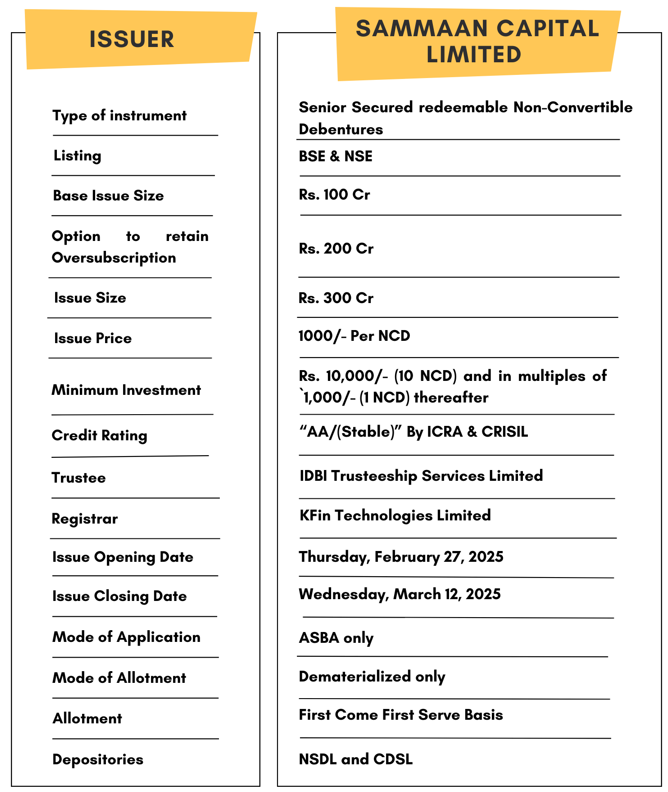 | ISSUER | SAMMAAN CAPITAL LIMITED |
|---|---|
| Type of instrument | Senior Secured redeemable Non-Convertible Debentures |
| Listing | BSE & NSE |
| Base Issue Size | Rs. 100 Cr |
| Option to retain Oversubscription | Rs. 200 Cr |
| Issue Size | Rs. 300 Cr |
| Issue Price | 1000/- Per NCD |
| Minimum Investment | Rs. 10,000/- (10 NCD) and in multiples of `1,000/- (1 NCD) thereafter |
| Credit Rating | "AA/(Stable)" By ICRA & CRISIL |
| Trustee | IDBI Trusteeship Services Limited |
| Registrar | KFin Technologies Limited |
| Issue Opening Date | Thursday, February 27, 2025 |
| Issue Closing Date | Wednesday, March 12, 2025 |
| Mode of Application | ASBA only |
| Mode of Allotment | Dematerialized only |
| Allotment | First Come First Serve Basis |
| Depositories | NSDL and CDSL |